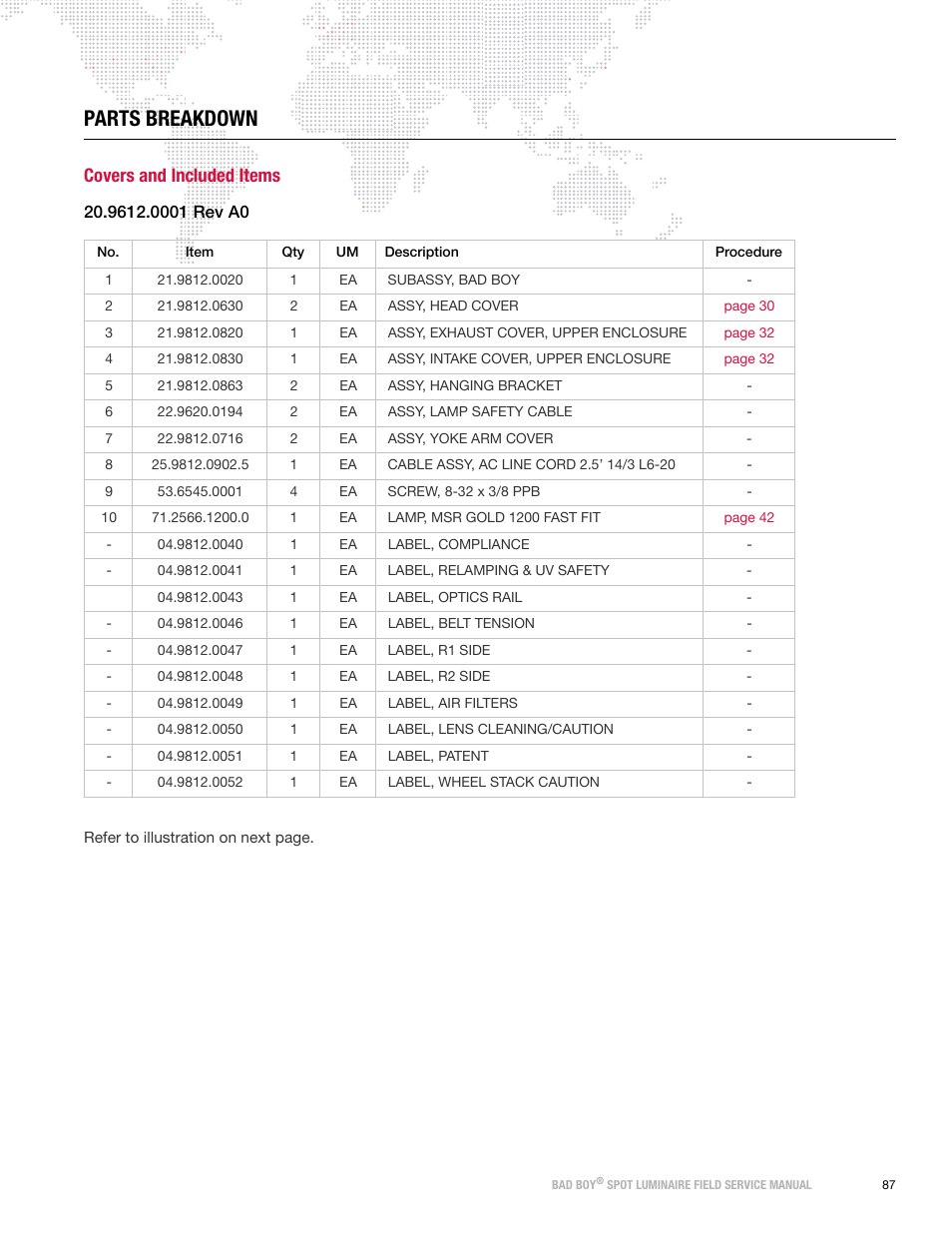 PARTS BREAKDOWN

Covers and Included Items

20.9612.0001 Rev A0

| No. | Item | Qty | UM | Description | Procedure |
|---|---|---|---|---|---|
| 1 | 21.9812.0020 | 1 | EA | SUBASSY, BAD BOY | - |
| 2 | 21.9812.0630 | 2 | EA | ASSY, HEAD COVER | page 30 |
| 3 | 21.9812.0820 | 1 | EA | ASSY, EXHAUST COVER, UPPER ENCLOSURE | page 32 |
| 4 | 21.9812.0830 | 1 | EA | ASSY, INTAKE COVER, UPPER ENCLOSURE | page 32 |
| 5 | 21.9812.0863 | 2 | EA | ASSY, HANGING BRACKET | - |
| 6 | 22.9620.0194 | 2 | EA | ASSY, LAMP SAFETY CABLE | - |
| 7 | 22.9812.0716 | 2 | EA | ASSY, YOKE ARM COVER | - |
| 8 | 25.9812.0902.5 | 1 | EA | CABLE ASSY, AC LINE CORD 2.5' 14/3 L6-20 | - |
| 9 | 53.6545.0001 | 4 | EA | SCREW, 8-32 x 3/8 PPB | - |
| 10 | 71.2566.1200.0 | 1 | EA | LAMP, MSR GOLD 1200 FAST FIT | page 42 |
| - | 04.9812.0040 | 1 | EA | LABEL, COMPLIANCE | - |
| - | 04.9812.0041 | 1 | EA | LABEL, RELAMPING & UV SAFETY | - |
|  | 04.9812.0043 | 1 | EA | LABEL, OPTICS RAIL | - |
| - | 04.9812.0046 | 1 | EA | LABEL, BELT TENSION | - |
| - | 04.9812.0047 | 1 | EA | LABEL, R1 SIDE | - |
| - | 04.9812.0048 | 1 | EA | LABEL, R2 SIDE | - |
| - | 04.9812.0049 | 1 | EA | LABEL, AIR FILTERS | - |
| - | 04.9812.0050 | 1 | EA | LABEL, LENS CLEANING/CAUTION | - |
| - | 04.9812.0051 | 1 | EA | LABEL, PATENT | - |
| - | 04.9812.0052 | 1 | EA | LABEL, WHEEL STACK CAUTION | - |

Refer to illustration on next page.

BAD BOY® SPOT LUMINAIRE FIELD SERVICE MANUAL 87